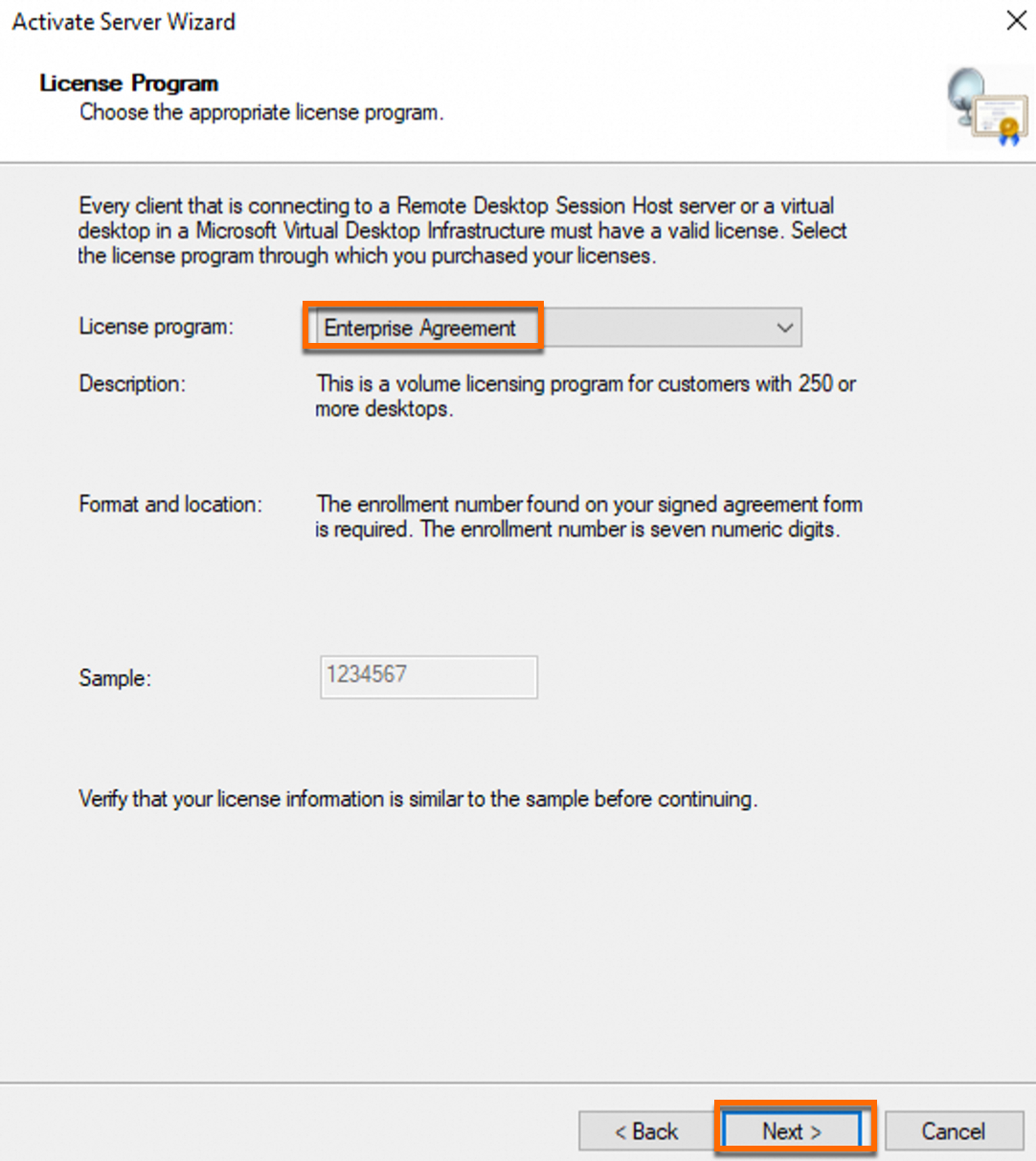 Activate Server Wizard

License Program
Choose the appropriate license program.

Every client that is connecting to a Remote Desktop Session Host server or a virtual desktop in a Microsoft Virtual Desktop Infrastructure must have a valid license. Select the license program through which you purchased your licenses.

License program: Enterprise Agreement

Description: This is a volume licensing program for customers with 250 or more desktops.

Format and location: The enrollment number found on your signed agreement form is required. The enrollment number is seven numeric digits.

Sample: 1234567

Verify that your license information is similar to the sample before continuing.

< Back Next > Cancel